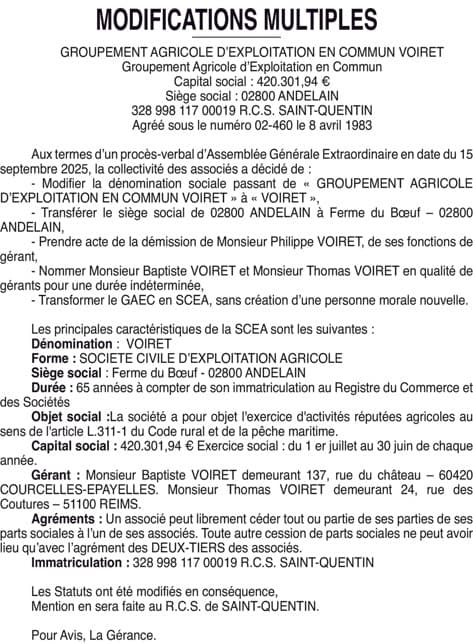 MODIFICATIONS MULTIPLES

GROUPEMENT AGRICOLE D'EXPLOITATION EN COMMUN VOIRET
Groupement Agricole d'Exploitation en Commun
Capital social : 420.301,94 €
Siège social : 02800 ANDELAIN
328 998 117 00019 R.C.S. SAINT-QUENTIN
Agréé sous le numéro 02-460 le 8 avril 1983

Aux termes d'un procès-verbal d'Assemblée Générale Extraordinaire en date du 15 septembre 2025, la collectivité des associés a décidé de :
- Modifier la dénomination sociale passant de « GROUPEMENT AGRICOLE D'EXPLOITATION EN COMMUN VOIRET » à « VOIRET »,
- Transférer le siège social de 02800 ANDELAIN à Ferme du Bœuf – 02800 ANDELAIN,
- Prendre acte de la démission de Monsieur Philippe VOIRET, de ses fonctions de gérant,
- Nommer Monsieur Baptiste VOIRET et Monsieur Thomas VOIRET en qualité de gérants pour une durée indéterminée,
- Transformer le GAEC en SCEA, sans création d'une personne morale nouvelle.

Les principales caractéristiques de la SCEA sont les suivantes :
Dénomination : VOIRET
Forme : SOCIETE CIVILE D'EXPLOITATION AGRICOLE
Siège social : Ferme du Bœuf - 02800 ANDELAIN
Durée : 65 années à compter de son immatriculation au Registre du Commerce et des Sociétés
Objet social :La société a pour objet l'exercice d'activités réputées agricoles au sens de l'article L.311-1 du Code rural et de la pêche maritime.
Capital social : 420.301,94 € Exercice social : du 1 er juillet au 30 juin de chaque année.
Gérant : Monsieur Baptiste VOIRET demeurant 137, rue du château – 60420 COURCELLES-EPAYELLES. Monsieur Thomas VOIRET demeurant 24, rue des Coutures – 51100 REIMS.
Agréments : Un associé peut librement céder tout ou partie de ses parties de ses parts sociales à l'un de ses associés. Toute autre cession de parts sociales ne peut avoir lieu qu'avec l'agrément des DEUX-TIERS des associés.
Immatriculation : 328 998 117 00019 R.C.S. SAINT-QUENTIN

Les Statuts ont été modifiés en conséquence,
Mention en sera faite au R.C.S. de SAINT-QUENTIN.

Pour Avis, La Gérance.